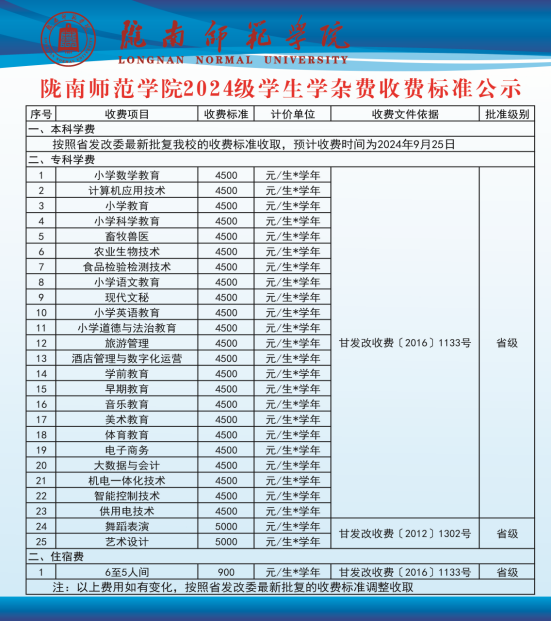 陇南师范学院
LONGNAN NORMAL UNIVERSITY

陇南师范学院2024级学生学杂费收费标准公示

| 序号 | 收费项目 | 收费标准 | 计价单位 | 收费文件依据 | 批准级别 |
|---|---|---|---|---|---|
| 一、本科学费 | | | | | |
| 按照省发改委最新批复我校的收费标准收取，预计收费时间为2024年9月25日 | | | | | |
| 二、专科学费 | | | | | |
| 1 | 小学数学教育 | 4500 | 元/生*学年 | 甘发改收费〔2016〕1133号 | 省级 |
| 2 | 计算机应用技术 | 4500 | 元/生*学年 | | |
| 3 | 小学教育 | 4500 | 元/生*学年 | | |
| 4 | 小学科学教育 | 4500 | 元/生*学年 | | |
| 5 | 畜牧兽医 | 4500 | 元/生*学年 | | |
| 6 | 农业生物技术 | 4500 | 元/生*学年 | | |
| 7 | 食品检验检测技术 | 4500 | 元/生*学年 | | |
| 8 | 小学语文教育 | 4500 | 元/生*学年 | | |
| 9 | 现代文秘 | 4500 | 元/生*学年 | | |
| 10 | 小学英语教育 | 4500 | 元/生*学年 | | |
| 11 | 小学道德与法治教育 | 4500 | 元/生*学年 | | |
| 12 | 旅游管理 | 4500 | 元/生*学年 | | |
| 13 | 酒店管理与数字化运营 | 4500 | 元/生*学年 | | |
| 14 | 学前教育 | 4500 | 元/生*学年 | | |
| 15 | 早期教育 | 4500 | 元/生*学年 | | |
| 16 | 音乐教育 | 4500 | 元/生*学年 | | |
| 17 | 美术教育 | 4500 | 元/生*学年 | | |
| 18 | 体育教育 | 4500 | 元/生*学年 | | |
| 19 | 电子商务 | 4500 | 元/生*学年 | | |
| 20 | 大数据与会计 | 4500 | 元/生*学年 | | |
| 21 | 机电一体化技术 | 4500 | 元/生*学年 | | |
| 22 | 智能控制技术 | 4500 | 元/生*学年 | | |
| 23 | 供用电技术 | 4500 | 元/生*学年 | | |
| 24 | 舞蹈表演 | 5000 | 元/生*学年 | 甘发改收费〔2012〕1302号 | 省级 |
| 25 | 艺术设计 | 5000 | 元/生*学年 | | |
| 二、住宿费 | | | | | |
| 1 | 6至5人间 | 900 | 元/生*学年 | 甘发改收费〔2016〕1133号 | 省级 |
| 注：以上费用如有变化，按照省发改委最新批复的收费标准调整收取 | | | | | |